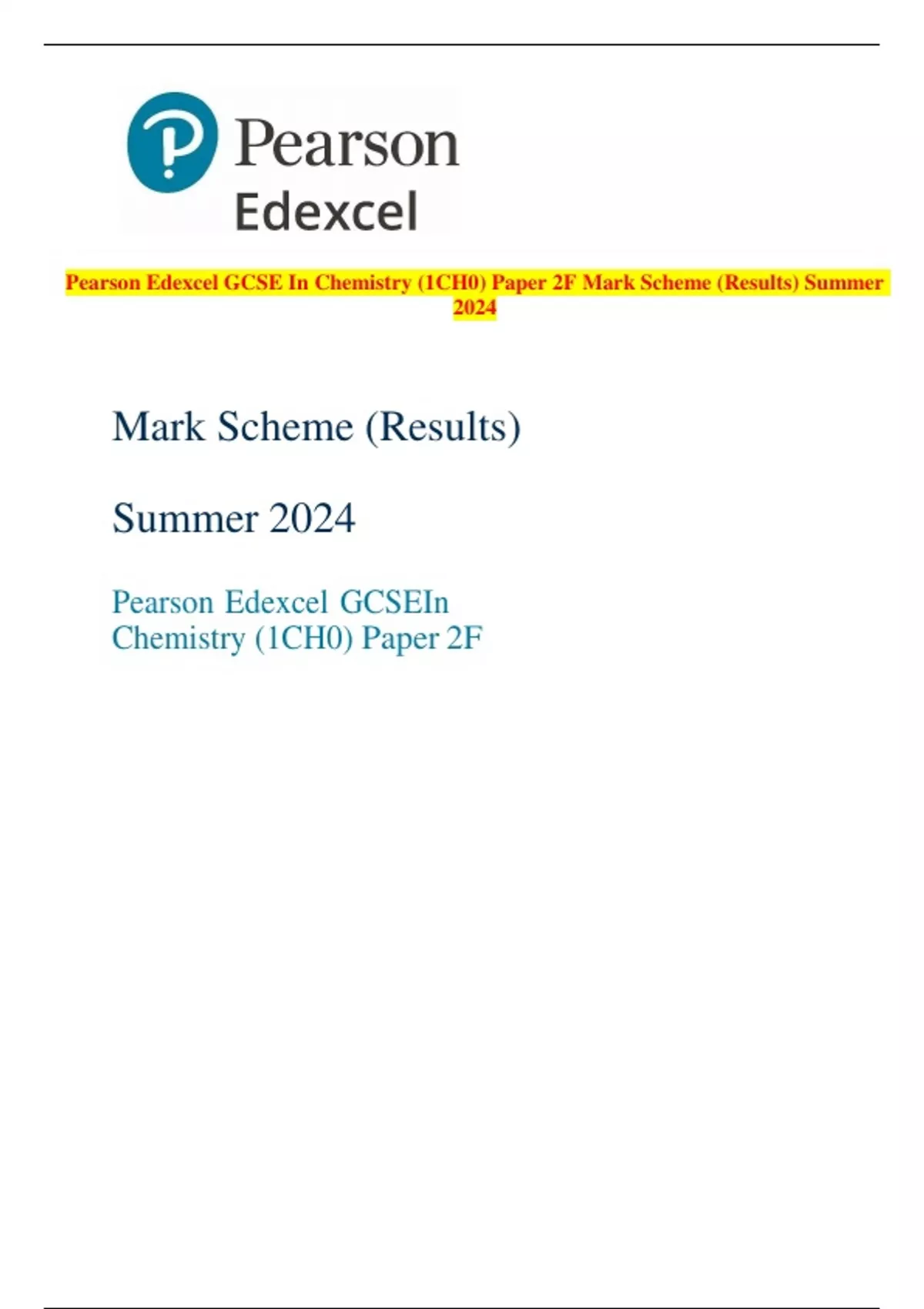 Pearson
Edexcel

Pearson Edexcel GCSE In Chemistry (1CH0) Paper 2F Mark Scheme (Results) Summer 2024

Mark Scheme (Results)

Summer 2024

Pearson Edexcel GCSEIn Chemistry (1CH0) Paper 2F